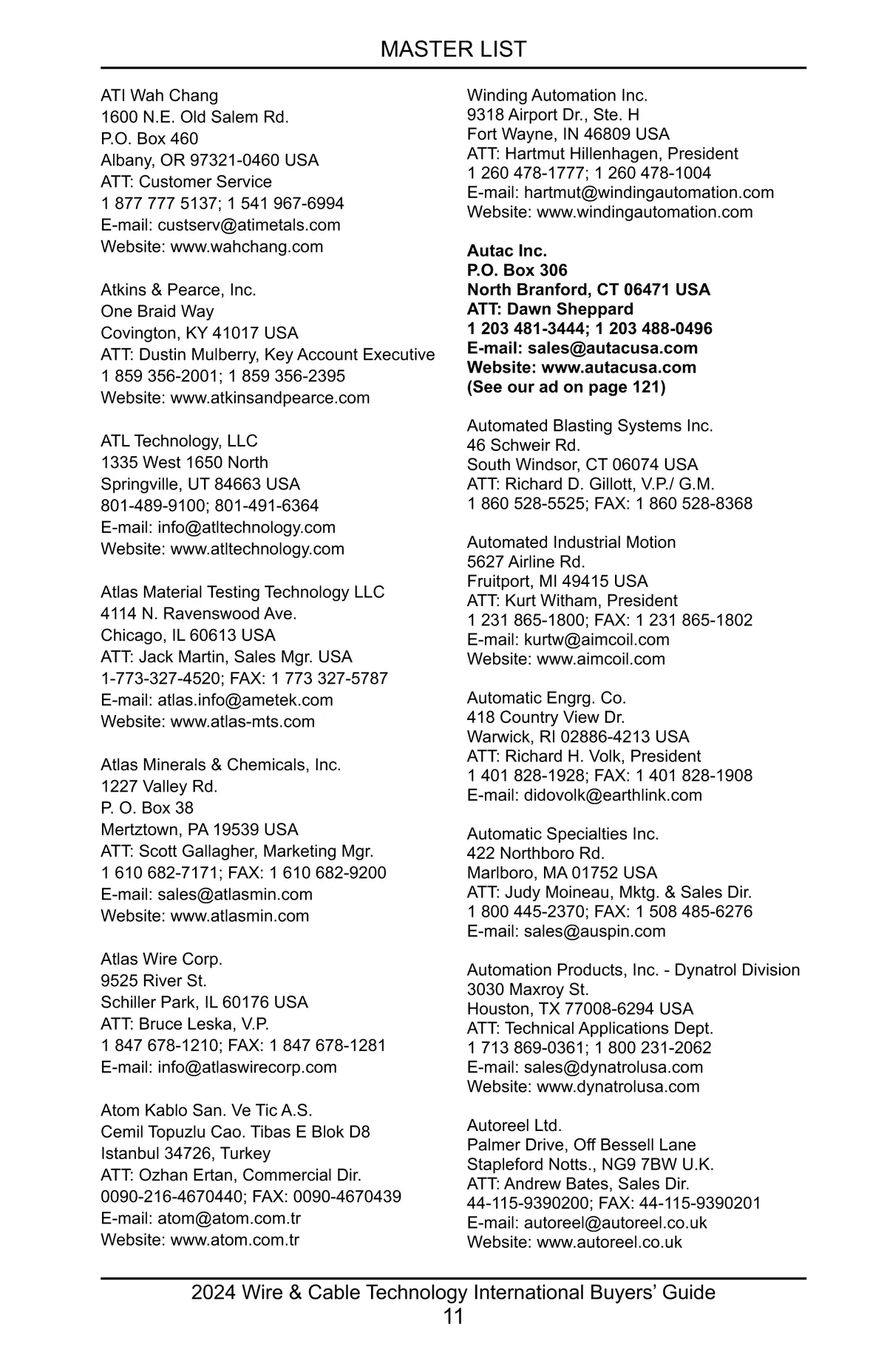 MASTER LIST

ATI Wah Chang
1600 N.E. Old Salem Rd.
P.O. Box 460
Albany, OR 97321-0460 USA
ATT: Customer Service
1 877 777 5137; 1 541 967-6994
E-mail: custserv@atimetals.com
Website: www.wahchang.com

Atkins & Pearce, Inc.
One Braid Way
Covington, KY 41017 USA
ATT: Dustin Mulberry, Key Account Executive
1 859 356-2001; 1 859 356-2395
Website: www.atkinsandpearce.com

ATL Technology, LLC
1335 West 1650 North
Springville, UT 84663 USA
801-489-9100; 801-491-6364
E-mail: info@atltechnology.com
Website: www.atltechnology.com

Atlas Material Testing Technology LLC
4114 N. Ravenswood Ave.
Chicago, IL 60613 USA
ATT: Jack Martin, Sales Mgr. USA
1-773-327-4520; FAX: 1 773 327-5787
E-mail: atlas.info@ametek.com
Website: www.atlas-mts.com

Atlas Minerals & Chemicals, Inc.
1227 Valley Rd.
P. O. Box 38
Mertztown, PA 19539 USA
ATT: Scott Gallagher, Marketing Mgr.
1 610 682-7171; FAX: 1 610 682-9200
E-mail: sales@atlasmin.com
Website: www.atlasmin.com

Atlas Wire Corp.
9525 River St.
Schiller Park, IL 60176 USA
ATT: Bruce Leska, V.P.
1 847 678-1210; FAX: 1 847 678-1281
E-mail: info@atlaswirecorp.com

Atom Kablo San. Ve Tic A.S.
Cemil Topuzlu Cao. Tibas E Blok D8
Istanbul 34726, Turkey
ATT: Ozhan Ertan, Commercial Dir.
0090-216-4670440; FAX: 0090-4670439
E-mail: atom@atom.com.tr
Website: www.atom.com.tr

Winding Automation Inc.
9318 Airport Dr., Ste. H
Fort Wayne, IN 46809 USA
ATT: Hartmut Hillenhagen, President
1 260 478-1777; 1 260 478-1004
E-mail: hartmut@windingautomation.com
Website: www.windingautomation.com

Autac Inc.
P.O. Box 306
North Branford, CT 06471 USA
ATT: Dawn Sheppard
1 203 481-3444; 1 203 488-0496
E-mail: sales@autacusa.com
Website: www.autacusa.com
(See our ad on page 121)

Automated Blasting Systems Inc.
46 Schweir Rd.
South Windsor, CT 06074 USA
ATT: Richard D. Gillott, V.P./ G.M.
1 860 528-5525; FAX: 1 860 528-8368

Automated Industrial Motion
5627 Airline Rd.
Fruitport, MI 49415 USA
ATT: Kurt Witham, President
1 231 865-1800; FAX: 1 231 865-1802
E-mail: kurtw@aimcoil.com
Website: www.aimcoil.com

Automatic Engrg. Co.
418 Country View Dr.
Warwick, RI 02886-4213 USA
ATT: Richard H. Volk, President
1 401 828-1928; FAX: 1 401 828-1908
E-mail: didovolk@earthlink.com

Automatic Specialties Inc.
422 Northboro Rd.
Marlboro, MA 01752 USA
ATT: Judy Moineau, Mktg. & Sales Dir.
1 800 445-2370; FAX: 1 508 485-6276
E-mail: sales@auspin.com

Automation Products, Inc. - Dynatrol Division
3030 Maxroy St.
Houston, TX 77008-6294 USA
ATT: Technical Applications Dept.
1 713 869-0361; 1 800 231-2062
E-mail: sales@dynatrolusa.com
Website: www.dynatrolusa.com

Autoreel Ltd.
Palmer Drive, Off Bessell Lane
Stapleford Notts., NG9 7BW U.K.
ATT: Andrew Bates, Sales Dir.
44-115-9390200; FAX: 44-115-9390201
E-mail: autoreel@autoreel.co.uk
Website: www.autoreel.co.uk

2024 Wire & Cable Technology International Buyers' Guide
11